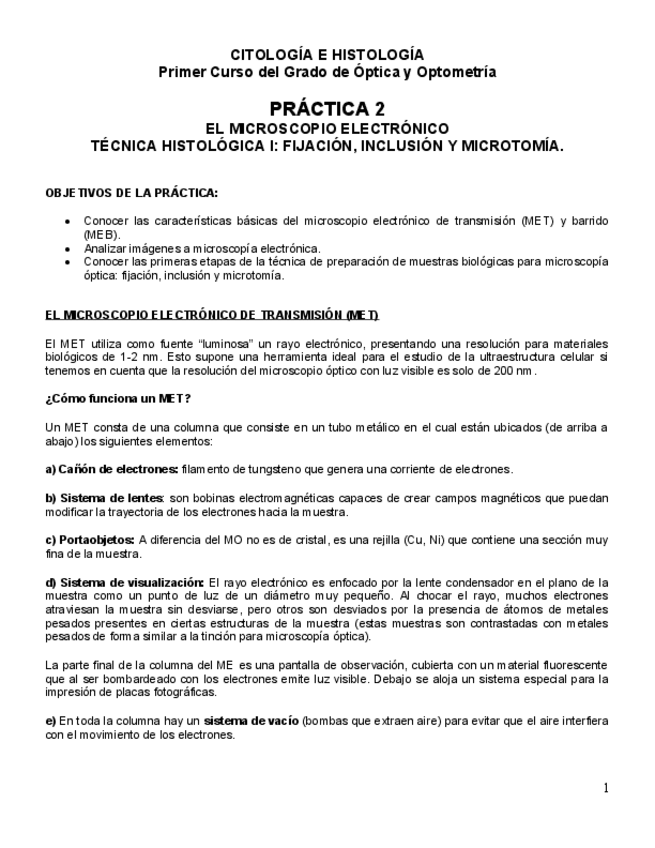 CITOLOGÍA E HISTOLOGÍA
Primer Curso del Grado de Óptica y Optometría

PRÁCTICA 2
EL MICROSCOPIO ELECTRÓNICO
TÉCNICA HISTOLÓGICA I: FIJACIÓN, INCLUSIÓN Y MICROTOMÍA.

OBJETIVOS DE LA PRÁCTICA:

• Conocer las características básicas del microscopio electrónico de transmisión (MET) y barrido (MEB).
• Analizar imágenes a microscopía electrónica.
• Conocer las primeras etapas de la técnica de preparación de muestras biológicas para microscopía óptica: fijación, inclusión y microtomía.

EL MICROSCOPIO ELECTRÓNICO DE TRANSMISIÓN (MET)

El MET utiliza como fuente "luminosa" un rayo electrónico, presentando una resolución para materiales biológicos de 1-2 nm. Esto supone una herramienta ideal para el estudio de la ultraestructura celular si tenemos en cuenta que la resolución del microscopio óptico con luz visible es solo de 200 nm.

¿Cómo funciona un MET?

Un MET consta de una columna que consiste en un tubo metálico en el cual están ubicados (de arriba a abajo) los siguientes elementos:

a) Cañón de electrones: filamento de tungsteno que genera una corriente de electrones.

b) Sistema de lentes: son bobinas electromagnéticas capaces de crear campos magnéticos que puedan modificar la trayectoria de los electrones hacia la muestra.

c) Portaobjetos: A diferencia del MO no es de cristal, es una rejilla (Cu, Ni) que contiene una sección muy fina de la muestra.

d) Sistema de visualización: El rayo electrónico es enfocado por la lente condensador en el plano de la muestra como un punto de luz de un diámetro muy pequeño. Al chocar el rayo, muchos electrones atraviesan la muestra sin desviarse, pero otros son desviados por la presencia de átomos de metales pesados presentes en ciertas estructuras de la muestra (estas muestras son contrastadas con metales pesados de forma similar a la tinción para microscopía óptica).

La parte final de la columna del ME es una pantalla de observación, cubierta con un material fluorescente que al ser bombardeado con los electrones emite luz visible. Debajo se aloja un sistema especial para la impresión de placas fotográficas.

e) En toda la columna hay un sistema de vacío (bombas que extraen aire) para evitar que el aire interfiera con el movimiento de los electrones.

1